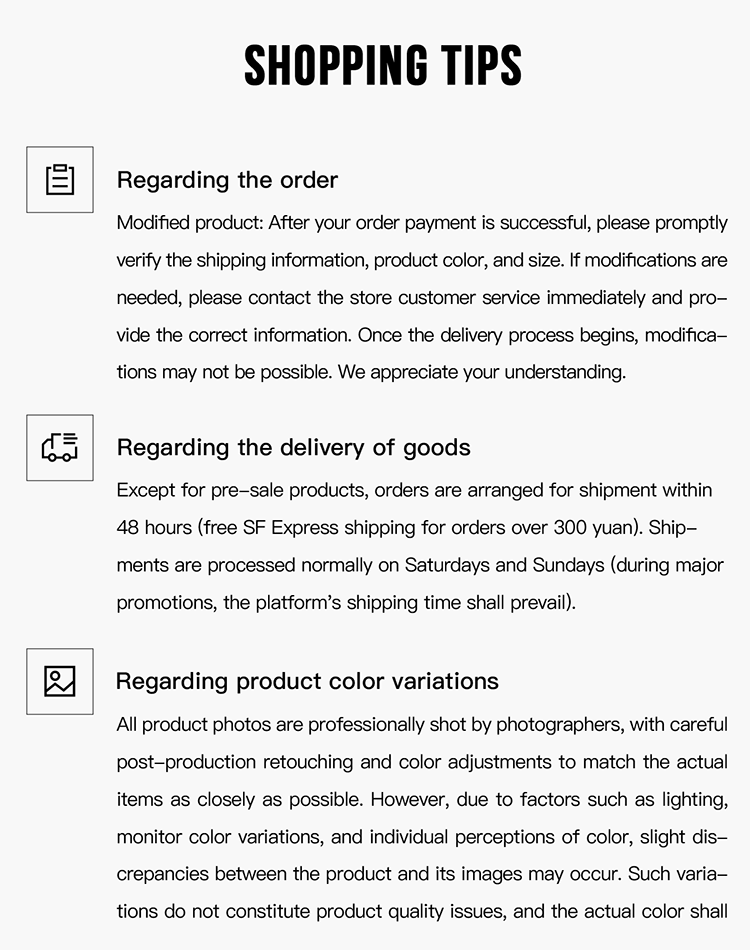 SHOPPING TIPS

Regarding the order

Modified product: After your order payment is successful, please promptly verify the shipping information, product color, and size. If modifications are needed, please contact the store customer service immediately and provide the correct information. Once the delivery process begins, modifications may not be possible. We appreciate your understanding.

Regarding the delivery of goods

Except for pre-sale products, orders are arranged for shipment within 48 hours (free SF Express shipping for orders over 300 yuan). Shipments are processed normally on Saturdays and Sundays (during major promotions, the platform's shipping time shall prevail).

Regarding product color variations

All product photos are professionally shot by photographers, with careful post-production retouching and color adjustments to match the actual items as closely as possible. However, due to factors such as lighting, monitor color variations, and individual perceptions of color, slight discrepancies between the product and its images may occur. Such variations do not constitute product quality issues, and the actual color shall